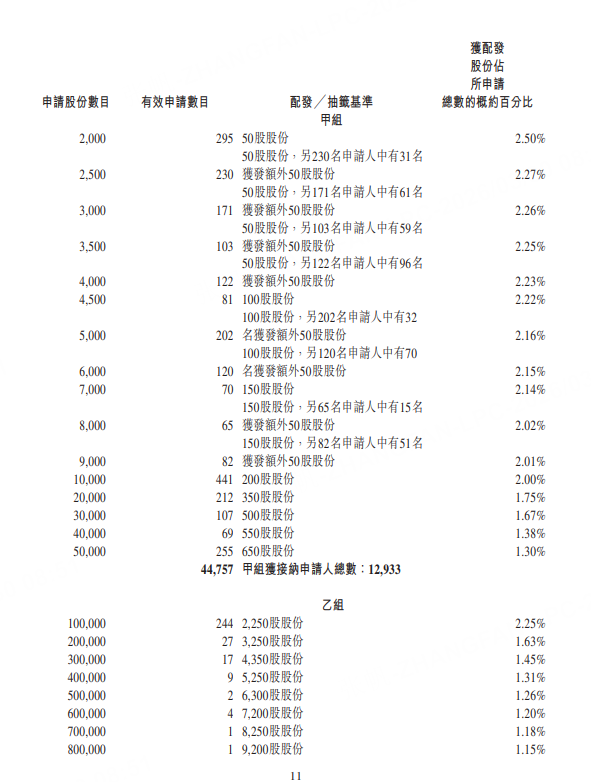 | 申請股份數目 | 有效申請數目 | 配發／抽籤基準 | 獲配發股份佔所申請總數的概約百分比 |
|---|---|---|---|
| | | 甲組 | |
| 2,000 | 295 | 50股股份 | 2.50% |
| 2,500 | 230 | 50股股份，另230名申請人中有31名獲發額外50股股份 | 2.27% |
| 3,000 | 171 | 50股股份，另171名申請人中有61名獲發額外50股股份 | 2.26% |
| 3,500 | 103 | 50股股份，另103名申請人中有59名獲發額外50股股份 | 2.25% |
| 4,000 | 122 | 50股股份，另122名申請人中有96名獲發額外50股股份 | 2.23% |
| 4,500 | 81 | 100股股份 | 2.22% |
| 5,000 | 202 | 100股股份，另202名申請人中有32名獲發額外50股股份 | 2.16% |
| 6,000 | 120 | 100股股份，另120名申請人中有70名獲發額外50股股份 | 2.15% |
| 7,000 | 70 | 150股股份 | 2.14% |
| 8,000 | 65 | 150股股份，另65名申請人中有15名獲發額外50股股份 | 2.02% |
| 9,000 | 82 | 150股股份，另82名申請人中有51名獲發額外50股股份 | 2.01% |
| 10,000 | 441 | 200股股份 | 2.00% |
| 20,000 | 212 | 350股股份 | 1.75% |
| 30,000 | 107 | 500股股份 | 1.67% |
| 40,000 | 69 | 550股股份 | 1.38% |
| 50,000 | 255 | 650股股份 | 1.30% |
| | 44,757 | 甲組獲接納申請人總數：12,933 | |
| | | 乙組 | |
| 100,000 | 244 | 2,250股股份 | 2.25% |
| 200,000 | 27 | 3,250股股份 | 1.63% |
| 300,000 | 17 | 4,350股股份 | 1.45% |
| 400,000 | 9 | 5,250股股份 | 1.31% |
| 500,000 | 2 | 6,300股股份 | 1.26% |
| 600,000 | 4 | 7,200股股份 | 1.20% |
| 700,000 | 1 | 8,250股股份 | 1.18% |
| 800,000 | 1 | 9,200股股份 | 1.15% |

11